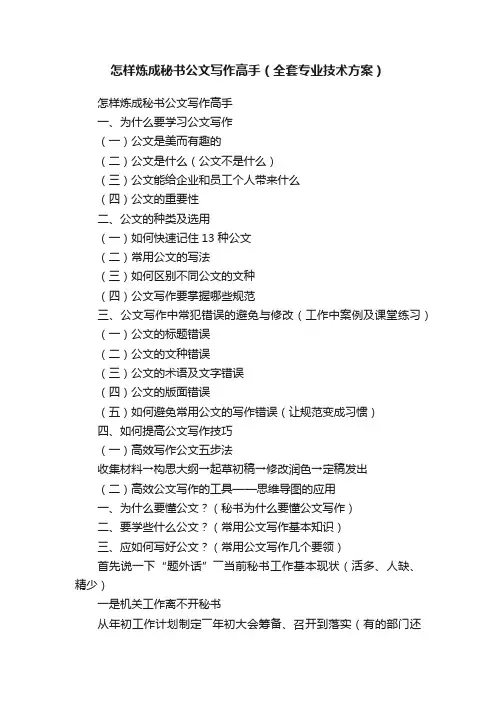 怎样炼成秘书公文写作高手（全套专业技术方案）

怎样炼成秘书公文写作高手

一、为什么要学习公文写作

（一）公文是美而有趣的

（二）公文是什么（公文不是什么）

（三）公文能给企业和员工个人带来什么

（四）公文的重要性

二、公文的种类及选用

（一）如何快速记住 13 种公文

（二）常用公文的写法

（三）如何区别不同公文的文种

（四）公文写作要掌握哪些规范

三、公文写作中常犯错误的避免与修改（工作中案例及课堂练习）

（一）公文的标题错误

（二）公文的文种错误

（三）公文的术语及文字错误

（四）公文的版面错误

（五）如何避免常用公文的写作错误（让规范变成习惯）

四、如何提高公文写作技巧

（一）高效写作公文五步法

收集材料→构思大纲→起草初稿→修改润色→定稿发出

（二）高效公文写作的工具——思维导图的应用

一、为什么要懂公文？（秘书为什么要懂公文写作）

二、要学些什么公文？（常用公文写作基本知识）

三、应如何写好公文？（常用公文写作几个要领）

首先说一下“题外话”￣当前秘书工作基本现状（活多、人缺、精少）

一是机关工作离不开秘书

从年初工作计划制定￣年初大会筹备、召开到落实（有的部门还